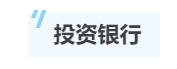 投资银行